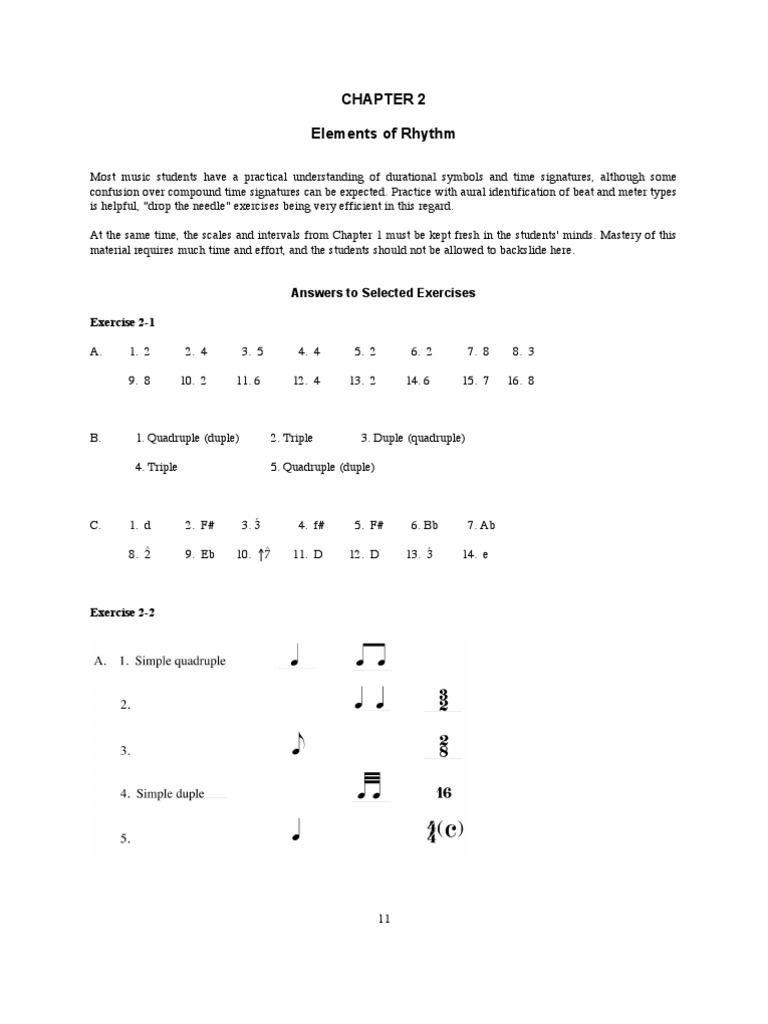 CHAPTER 2

Elements of Rhythm

Most music students have a practical understanding of durational symbols and time signatures, although some confusion over compound time signatures can be expected. Practice with aural identification of beat and meter types is helpful, "drop the needle" exercises being very efficient in this regard.

At the same time, the scales and intervals from Chapter 1 must be kept fresh in the students' minds. Mastery of this material requires much time and effort, and the students should not be allowed to backslide here.

Answers to Selected Exercises

Exercise 2-1

A. 1. 2 2. 4 3. 5 4. 4 5. 2 6. 2 7. 8 8. 3

9. 8 10. 2 11. 6 12. 4 13. 2 14. 6 15. 7 16. 8

B. 1. Quadruple (duple) 2. Triple 3. Duple (quadruple)

4. Triple 5. Quadruple (duple)

C. 1. d 2. F# 3. $\hat{3}$ 4. f# 5. F# 6. Bb 7. Ab

8. $\hat{2}$ 9. Eb 10. $\uparrow\hat{7}$ 11. D 12. D 13. $\hat{3}$ 14. e

Exercise 2-2

A. 1. Simple quadruple

2. $\frac{3}{2}$

3. $\frac{2}{8}$

4. Simple duple 16

5. $\frac{4}{4}$(c)

11